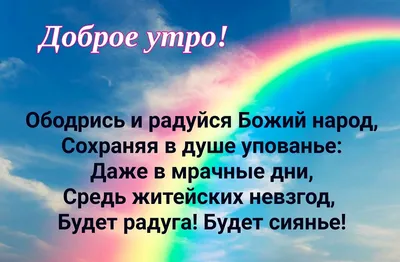 Доброе утро!

Ободрись и радуйся Божий народ,
Сохраняя в душе упованье:
Даже в мрачные дни,
Средь житейских невзгод,
Будет радуга! Будет сиянье!